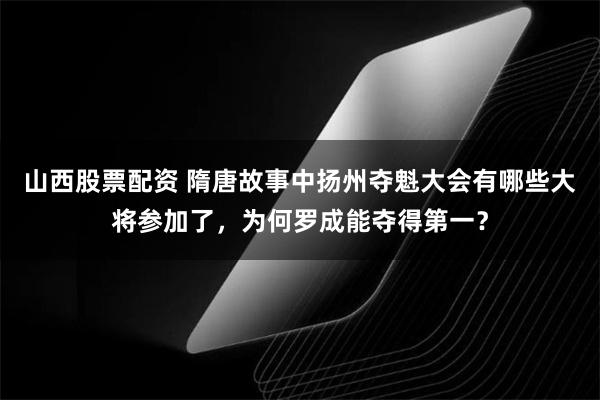 山西股票配资 隋唐故事中扬州夺魁大会有哪些大将参加了，为何罗成能夺得第一？